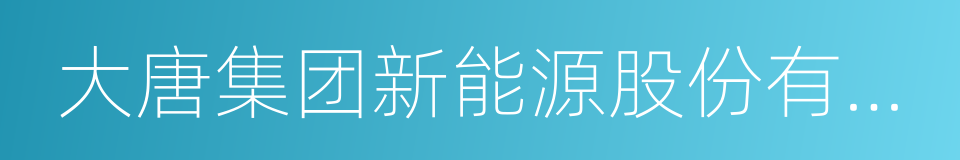 大唐集团新能源股份有...